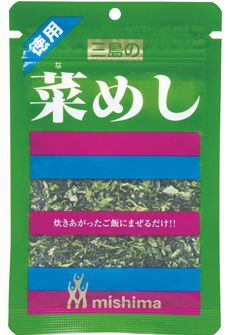 徳用

三島の

な
菜めし

炊きあがったご飯にまぜるだけ!!

mishima